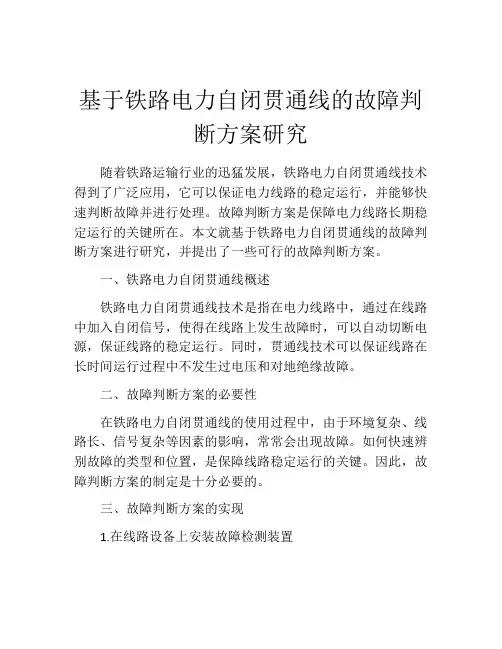 基于铁路电力自闭贯通线的故障判断方案研究

随着铁路运输行业的迅猛发展，铁路电力自闭贯通线技术得到了广泛应用，它可以保证电力线路的稳定运行，并能够快速判断故障并进行处理。故障判断方案是保障电力线路长期稳定运行的关键所在。本文就基于铁路电力自闭贯通线的故障判断方案进行研究，并提出了一些可行的故障判断方案。

一、铁路电力自闭贯通线概述

铁路电力自闭贯通线技术是指在电力线路中，通过在线路中加入自闭信号，使得在线路上发生故障时，可以自动切断电源，保证线路的稳定运行。同时，贯通线技术可以保证线路在长时间运行过程中不发生过电压和对地绝缘故障。

二、故障判断方案的必要性

在铁路电力自闭贯通线的使用过程中，由于环境复杂、线路长、信号复杂等因素的影响，常常会出现故障。如何快速辨别故障的类型和位置，是保障线路稳定运行的关键。因此，故障判断方案的制定是十分必要的。

三、故障判断方案的实现

1.在线路设备上安装故障检测装置